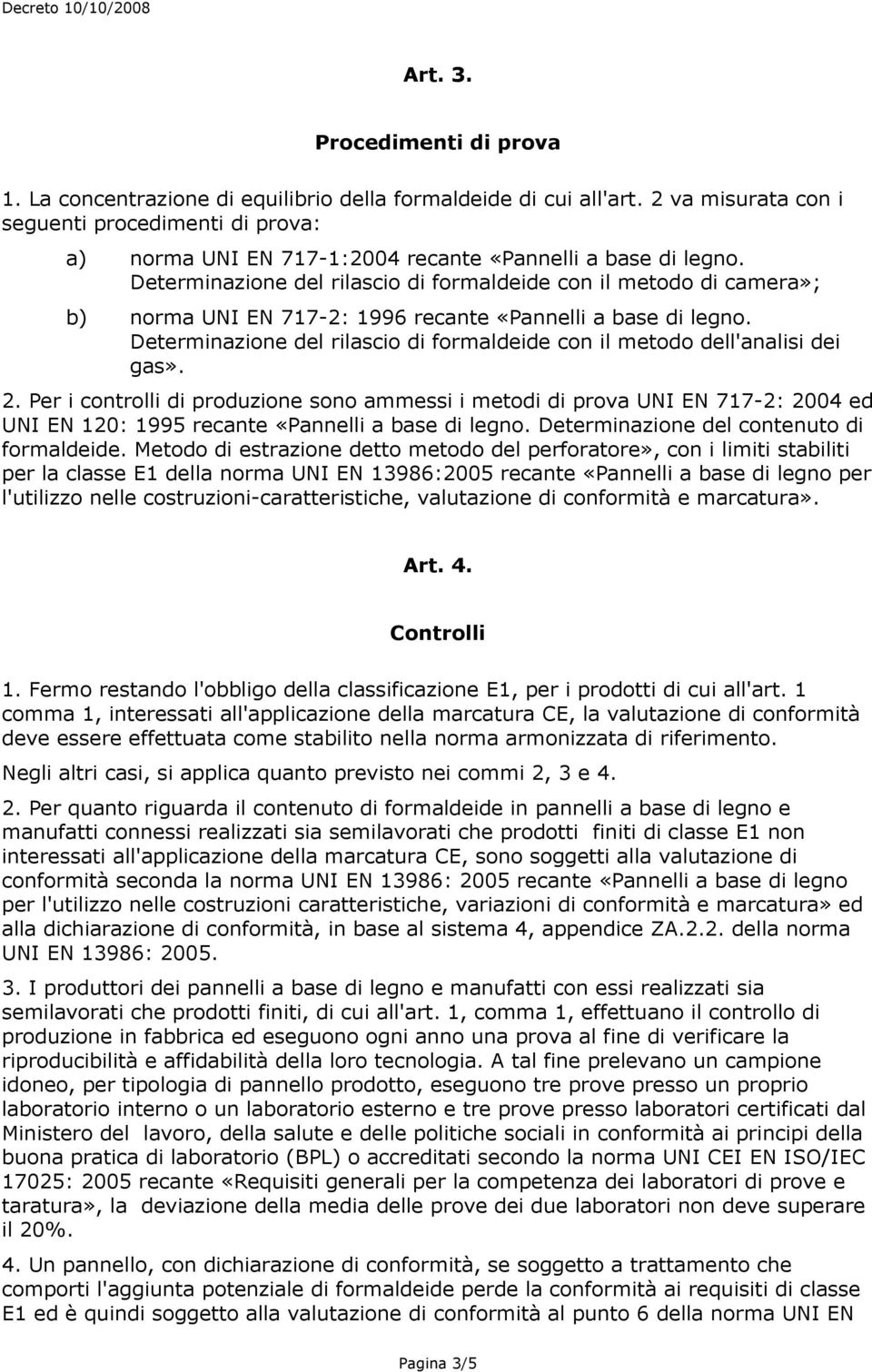 Decreto 10/10/2008

Art. 3.

Procedimenti di prova

1. La concentrazione di equilibrio della formaldeide di cui all'art. 2 va misurata con i seguenti procedimenti di prova:

a) norma UNI EN 717-1:2004 recante «Pannelli a base di legno. Determinazione del rilascio di formaldeide con il metodo di camera»;

b) norma UNI EN 717-2: 1996 recante «Pannelli a base di legno. Determinazione del rilascio di formaldeide con il metodo dell'analisi dei gas».

2. Per i controlli di produzione sono ammessi i metodi di prova UNI EN 717-2: 2004 ed UNI EN 120: 1995 recante «Pannelli a base di legno. Determinazione del contenuto di formaldeide. Metodo di estrazione detto metodo del perforatore», con i limiti stabiliti per la classe E1 della norma UNI EN 13986:2005 recante «Pannelli a base di legno per l'utilizzo nelle costruzioni-caratteristiche, valutazione di conformità e marcatura».

Art. 4.

Controlli

1. Fermo restando l'obbligo della classificazione E1, per i prodotti di cui all'art. 1 comma 1, interessati all'applicazione della marcatura CE, la valutazione di conformità deve essere effettuata come stabilito nella norma armonizzata di riferimento.

Negli altri casi, si applica quanto previsto nei commi 2, 3 e 4.

2. Per quanto riguarda il contenuto di formaldeide in pannelli a base di legno e manufatti connessi realizzati sia semilavorati che prodotti finiti di classe E1 non interessati all'applicazione della marcatura CE, sono soggetti alla valutazione di conformità seconda la norma UNI EN 13986: 2005 recante «Pannelli a base di legno per l'utilizzo nelle costruzioni caratteristiche, variazioni di conformità e marcatura» ed alla dichiarazione di conformità, in base al sistema 4, appendice ZA.2.2. della norma UNI EN 13986: 2005.

3. I produttori dei pannelli a base di legno e manufatti con essi realizzati sia semilavorati che prodotti finiti, di cui all'art. 1, comma 1, effettuano il controllo di produzione in fabbrica ed eseguono ogni anno una prova al fine di verificare la riproducibilità e affidabilità della loro tecnologia. A tal fine prelevano un campione idoneo, per tipologia di pannello prodotto, eseguono tre prove presso un proprio laboratorio interno o un laboratorio esterno e tre prove presso laboratori certificati dal Ministero del lavoro, della salute e delle politiche sociali in conformità ai principi della buona pratica di laboratorio (BPL) o accreditati secondo la norma UNI CEI EN ISO/IEC 17025: 2005 recante «Requisiti generali per la competenza dei laboratori di prove e taratura», la deviazione della media delle prove dei due laboratori non deve superare il 20%.

4. Un pannello, con dichiarazione di conformità, se soggetto a trattamento che comporti l'aggiunta potenziale di formaldeide perde la conformità ai requisiti di classe E1 ed è quindi soggetto alla valutazione di conformità al punto 6 della norma UNI EN

Pagina 3/5